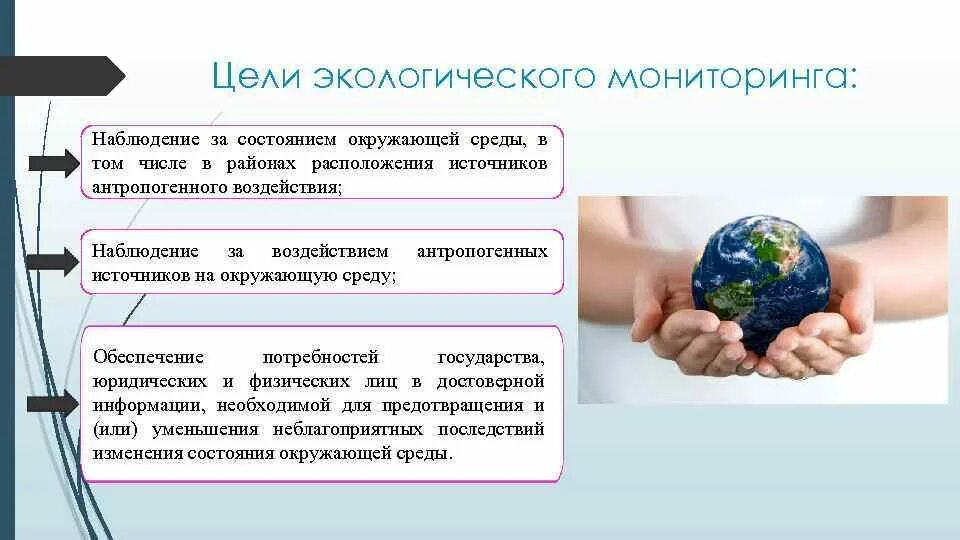 Цели экологического мониторинга:

Наблюдение за состоянием окружающей среды, в том числе в районах расположения источников антропогенного воздействия;

Наблюдение за воздействием антропогенных источников на окружающую среду;

Обеспечение потребностей государства, юридических и физических лиц в достоверной информации, необходимой для предотвращения и (или) уменьшения неблагоприятных последствий изменения состояния окружающей среды.